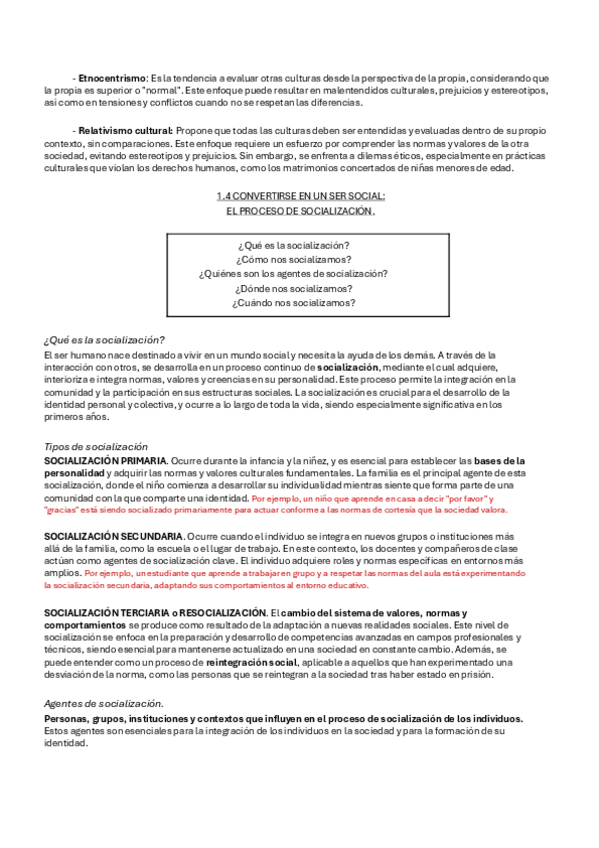 - Etnocentrismo: Es la tendencia a evaluar otras culturas desde la perspectiva de la propia, considerando que la propia es superior o "normal". Este enfoque puede resultar en malentendidos culturales, prejuicios y estereotipos, así como en tensiones y conflictos cuando no se respetan las diferencias.

- Relativismo cultural: Propone que todas las culturas deben ser entendidas y evaluadas dentro de su propio contexto, sin comparaciones. Este enfoque requiere un esfuerzo por comprender las normas y valores de la otra sociedad, evitando estereotipos y prejuicios. Sin embargo, se enfrenta a dilemas éticos, especialmente en prácticas culturales que violan los derechos humanos, como los matrimonios concertados de niñas menores de edad.

1.4 CONVERTIRSE EN UN SER SOCIAL:
EL PROCESO DE SOCIALIZACIÓN.

¿Qué es la socialización?
¿Cómo nos socializamos?
¿Quiénes son los agentes de socialización?
¿Dónde nos socializamos?
¿Cuándo nos socializamos?

¿Qué es la socialización?
El ser humano nace destinado a vivir en un mundo social y necesita la ayuda de los demás. A través de la interacción con otros, se desarrolla en un proceso continuo de socialización, mediante el cual adquiere, interioriza e integra normas, valores y creencias en su personalidad. Este proceso permite la integración en la comunidad y la participación en sus estructuras sociales. La socialización es crucial para el desarrollo de la identidad personal y colectiva, y ocurre a lo largo de toda la vida, siendo especialmente significativa en los primeros años.

Tipos de socialización
SOCIALIZACIÓN PRIMARIA. Ocurre durante la infancia y la niñez, y es esencial para establecer las bases de la personalidad y adquirir las normas y valores culturales fundamentales. La familia es el principal agente de esta socialización, donde el niño comienza a desarrollar su individualidad mientras siente que forma parte de una comunidad con la que comparte una identidad. Por ejemplo, un niño que aprende en casa a decir "por favor" y "gracias" está siendo socializado primariamente para actuar conforme a las normas de cortesía que la sociedad valora.

SOCIALIZACIÓN SECUNDARIA. Ocurre cuando el individuo se integra en nuevos grupos o instituciones más allá de la familia, como la escuela o el lugar de trabajo. En este contexto, los docentes y compañeros de clase actúan como agentes de socialización clave. El individuo adquiere roles y normas específicas en entornos más amplios. Por ejemplo, un estudiante que aprende a trabajar en grupo y a respetar las normas del aula está experimentando la socialización secundaria, adaptando sus comportamientos al entorno educativo.

SOCIALIZACIÓN TERCIARIA o RESOCIALIZACIÓN. El cambio del sistema de valores, normas y comportamientos se produce como resultado de la adaptación a nuevas realidades sociales. Este nivel de socialización se enfoca en la preparación y desarrollo de competencias avanzadas en campos profesionales y técnicos, siendo esencial para mantenerse actualizado en una sociedad en constante cambio. Además, se puede entender como un proceso de reintegración social, aplicable a aquellos que han experimentado una desviación de la norma, como las personas que se reintegran a la sociedad tras haber estado en prisión.

Agentes de socialización.
Personas, grupos, instituciones y contextos que influyen en el proceso de socialización de los individuos. Estos agentes son esenciales para la integración de los individuos en la sociedad y para la formación de su identidad.